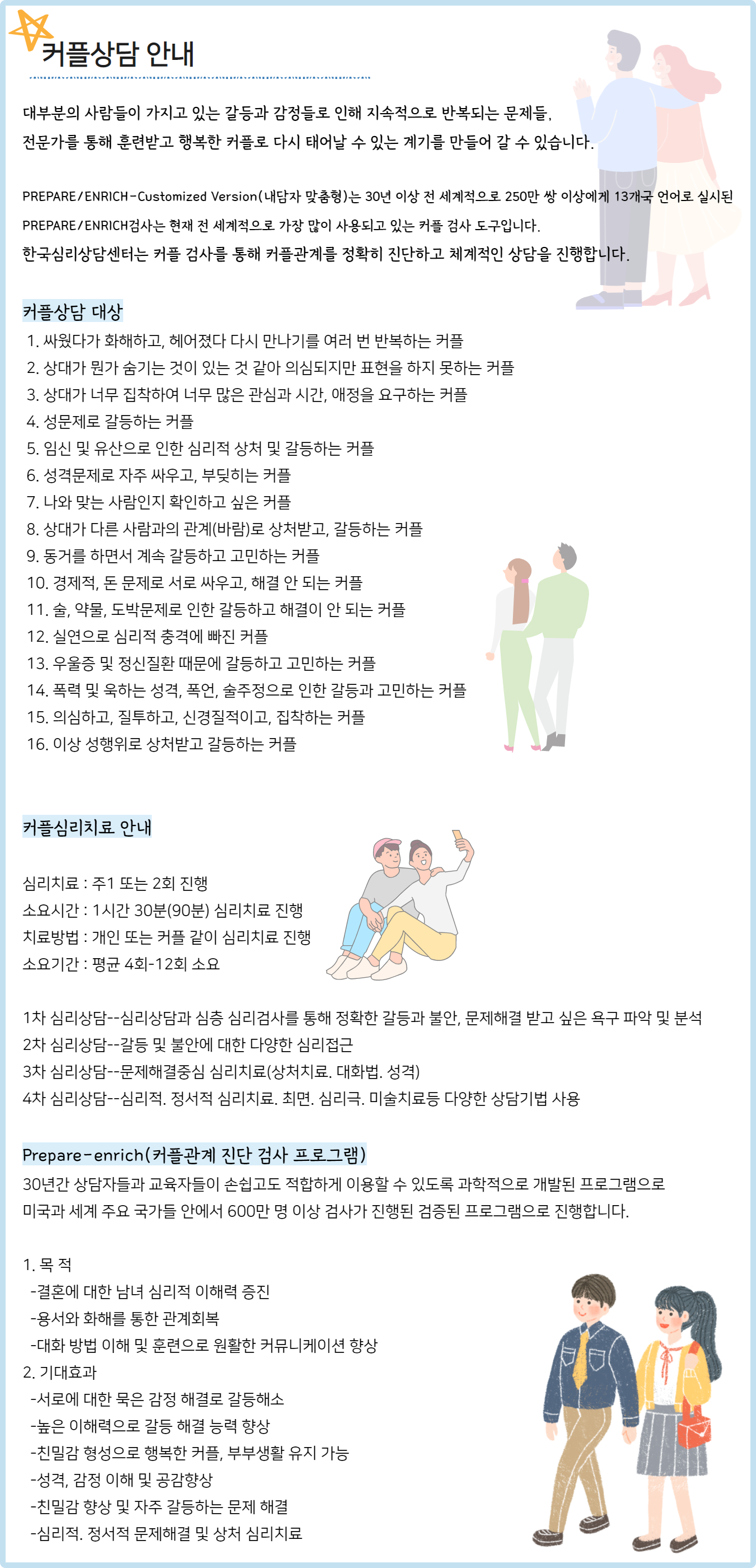 커플상담 안내

대부분의 사람들이 가지고 있는 갈등과 감정들로 인해 지속적으로 반복되는 문제들, 전문가를 통해 훈련받고 행복한 커플로 다시 태어날 수 있는 계기를 만들어 갈 수 있습니다.

PREPARE/ENRICH-Customized Version(내담자 맞춤형)는 30년 이상 전 세계적으로 250만 쌍 이상에게 13개국 언어로 실시된 PREPARE/ENRICH검사는 현재 전 세계적으로 가장 많이 사용되고 있는 커플 검사 도구입니다.
한국심리상담센터는 커플 검사를 통해 커플관계를 정확히 진단하고 체계적인 상담을 진행합니다.

커플상담 대상
1. 싸웠다가 화해하고, 헤어졌다 다시 만나기를 여러 번 반복하는 커플
2. 상대가 뭔가 숨기는 것이 있는 것 같아 의심되지만 표현을 하지 못하는 커플
3. 상대가 너무 집착하여 너무 많은 관심과 시간, 애정을 요구하는 커플
4. 성문제로 갈등하는 커플
5. 임신 및 유산으로 인한 심리적 상처 및 갈등하는 커플
6. 성격문제로 자주 싸우고, 부딪히는 커플
7. 나와 맞는 사람인지 확인하고 싶은 커플
8. 상대가 다른 사람과의 관계(바람)로 상처받고, 갈등하는 커플
9. 동거를 하면서 계속 갈등하고 고민하는 커플
10. 경제적, 돈 문제로 서로 싸우고, 해결 안 되는 커플
11. 술, 약물, 도박문제로 인한 갈등하고 해결이 안 되는 커플
12. 실연으로 심리적 충격에 빠진 커플
13. 우울증 및 정신질환 때문에 갈등하고 고민하는 커플
14. 폭력 및 욱하는 성격, 폭언, 술주정으로 인한 갈등과 고민하는 커플
15. 의심하고, 질투하고, 신경질적이고, 집착하는 커플
16. 이상 성행위로 상처받고 갈등하는 커플

커플심리치료 안내

심리치료 : 주1 또는 2회 진행
소요시간 : 1시간 30분(90분) 심리치료 진행
치료방법 : 개인 또는 커플 같이 심리치료 진행
소요기간 : 평균 4회-12회 소요

1차 심리상담--심리상담과 심층 심리검사를 통해 정확한 갈등과 불안, 문제해결 받고 싶은 욕구 파악 및 분석
2차 심리상담--갈등 및 불안에 대한 다양한 심리접근
3차 심리상담--문제해결중심 심리치료(상처치료. 대화법. 성격)
4차 심리상담--심리적. 정서적 심리치료. 최면. 심리극. 미술치료등 다양한 상담기법 사용

Prepare-enrich(커플관계 진단 검사 프로그램)
30년간 상담자들과 교육자들이 손쉽고도 적합하게 이용할 수 있도록 과학적으로 개발된 프로그램으로 미국과 세계 주요 국가들 안에서 600만 명 이상 검사가 진행된 검증된 프로그램으로 진행합니다.

1. 목 적
-결혼에 대한 남녀 심리적 이해력 증진
-용서와 화해를 통한 관계회복
-대화 방법 이해 및 훈련으로 원활한 커뮤니케이션 향상
2. 기대효과
-서로에 대한 묵은 감정 해결로 갈등해소
-높은 이해력으로 갈등 해결 능력 향상
-친밀감 형성으로 행복한 커플, 부부생활 유지 가능
-성격, 감정 이해 및 공감향상
-친밀감 향상 및 자주 갈등하는 문제 해결
-심리적. 정서적 문제해결 및 상처 심리치료